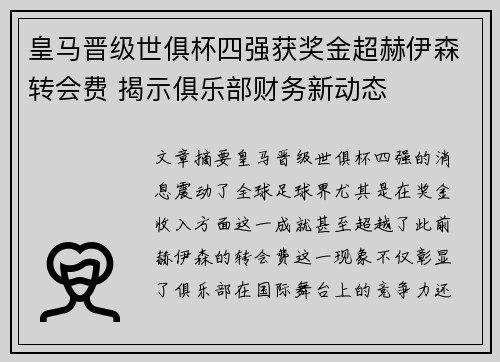 皇马晋级世俱杯四强获奖金超赫伊森转会费 揭示俱乐部财务新动态

文章摘要皇马晋级世俱杯四强的消息震动了全球足球界尤其是在奖金收入方面这一成就甚至超越了此前赫伊森的转会费这一现象不仅彰显了俱乐部在国际舞台上的竞争力还